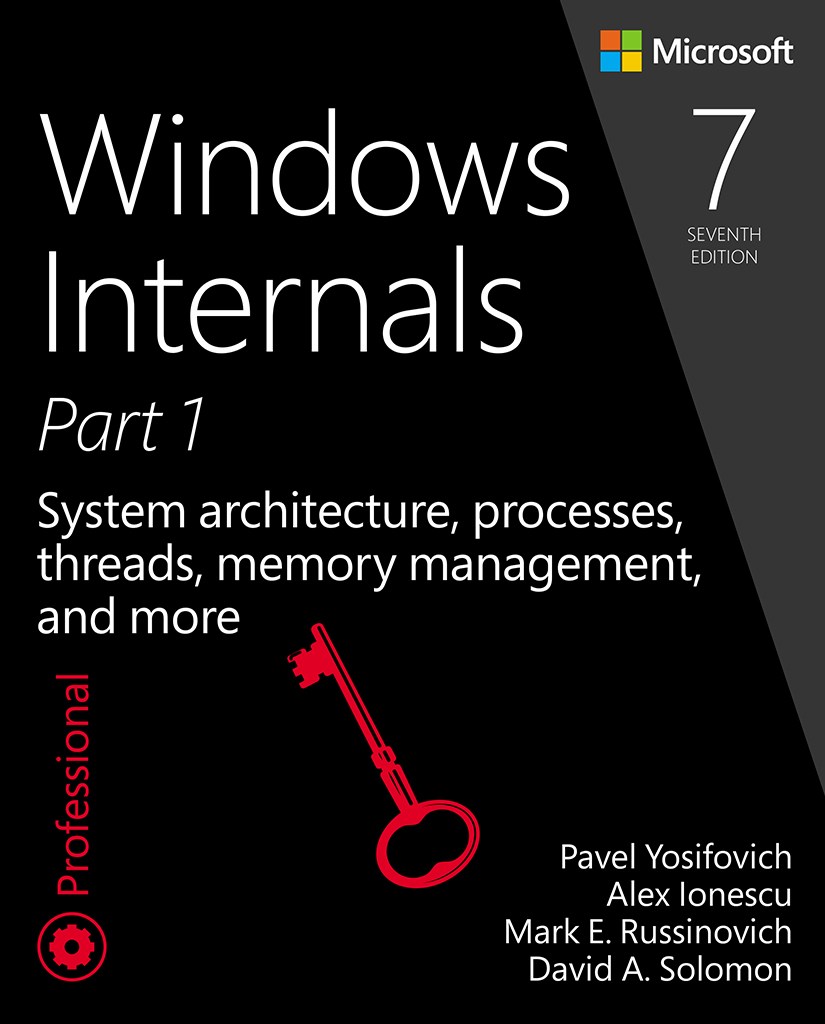 Microsoft

Windows Internals

7
SEVENTH
EDITION

Part 1

System architecture, processes, threads, memory management, and more

Professional

Pavel Yosifovich
Alex Ionescu
Mark E. Russinovich
David A. Solomon